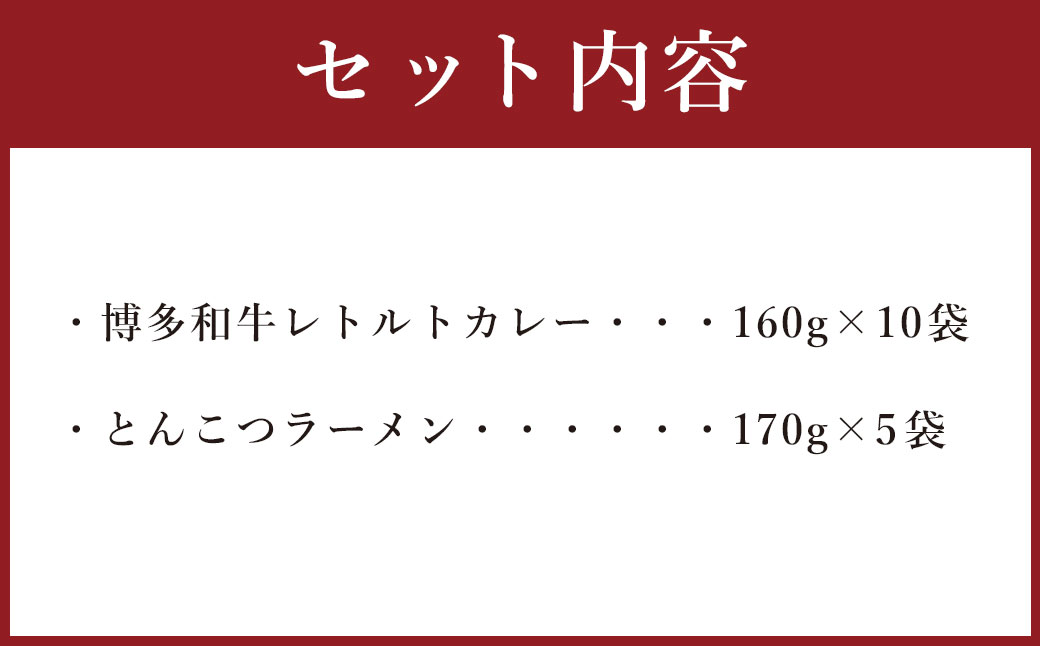 セット内容

・博多和牛レトルトカレー・・・160g×10袋

・とんこつラーメン・・・・・・170g×5袋